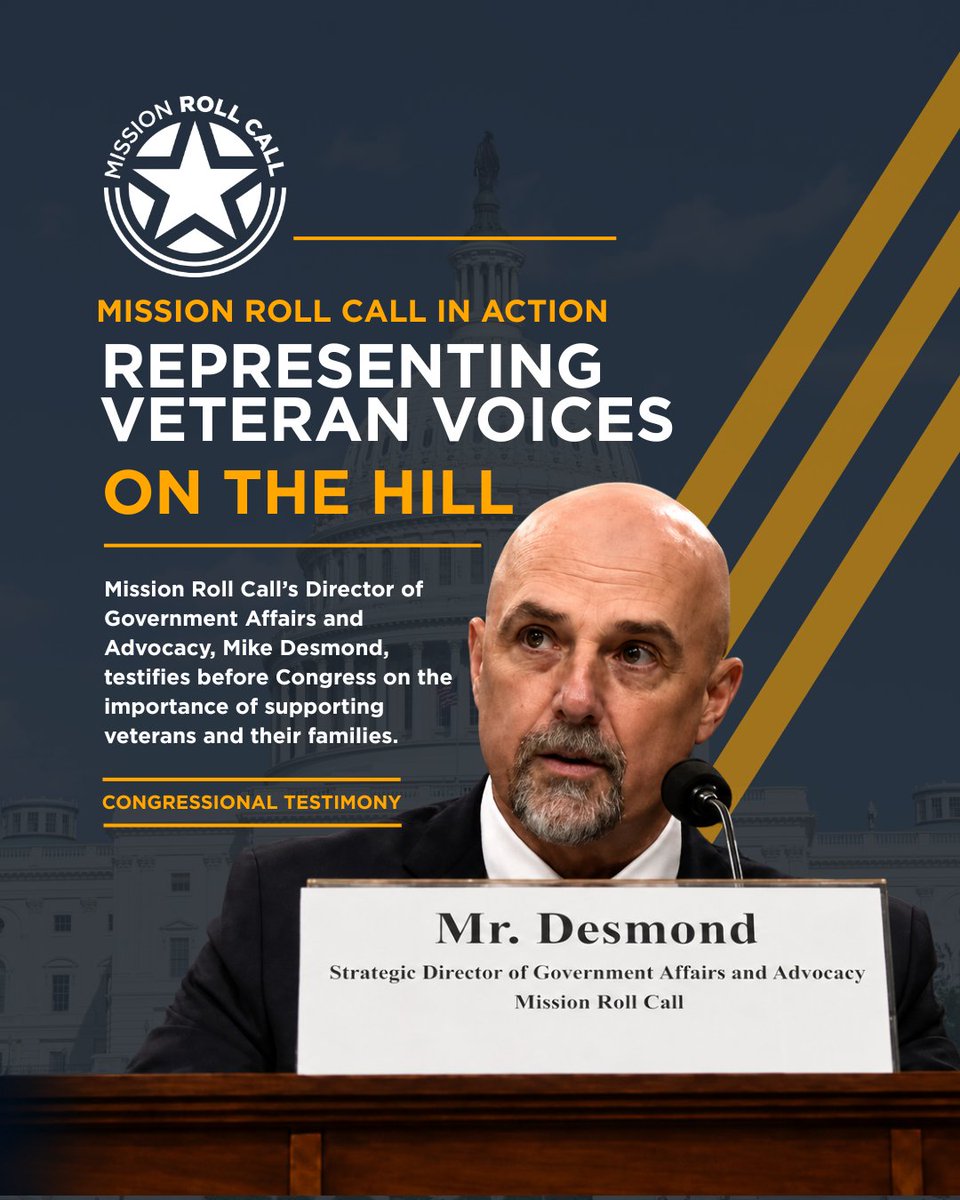 MISSION ROLL CALL

MISSION ROLL CALL IN ACTION
REPRESENTING VETERAN VOICES
ON THE HILL

Mission Roll Call's Director of Government Affairs and Advocacy, Mike Desmond, testifies before Congress on the importance of supporting veterans and their families.

CONGRESSIONAL TESTIMONY

Mr. Desmond
Strategic Director of Government Affairs and Advocacy
Mission Roll Call